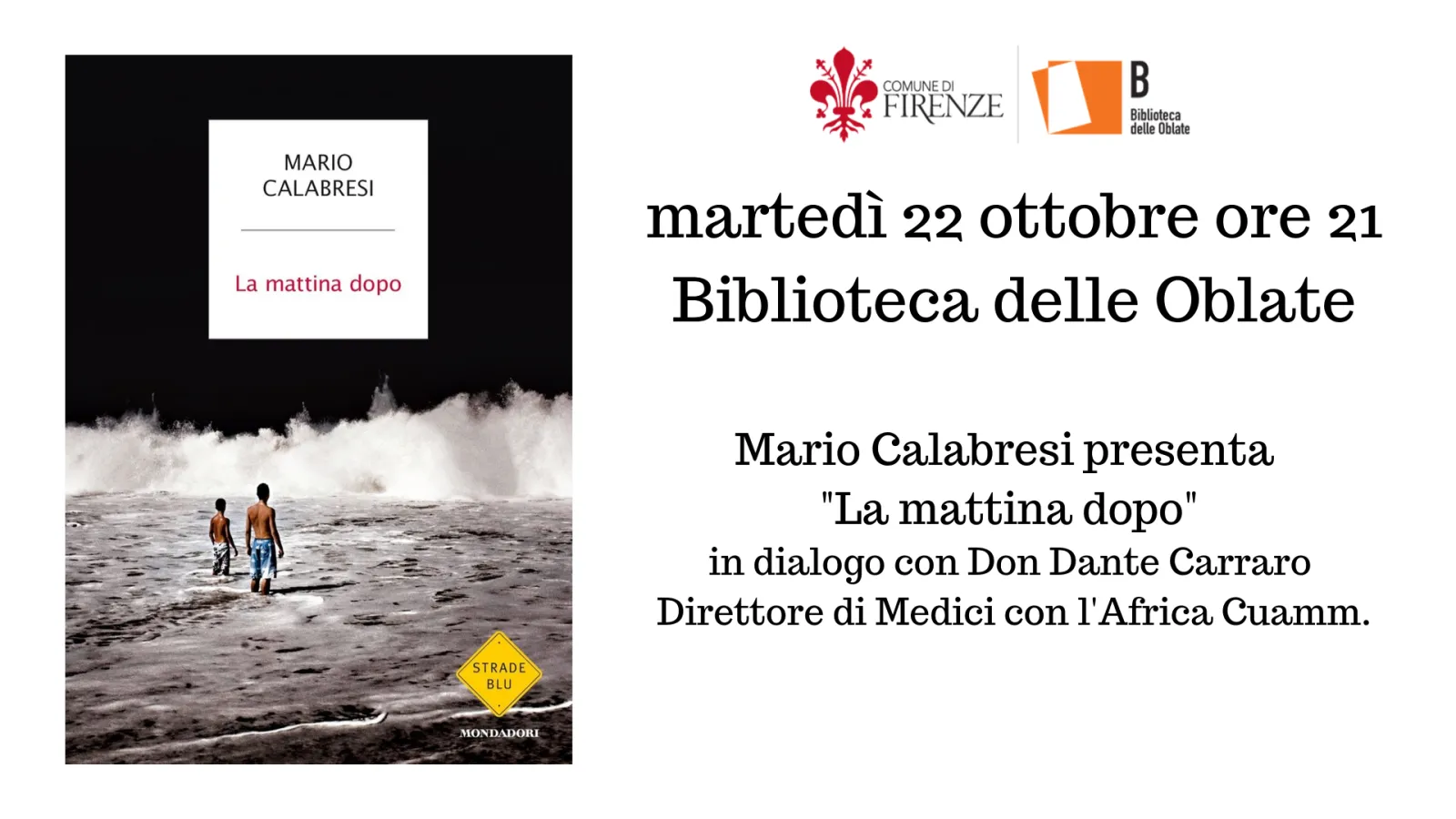 MARIO
CALABRESI

La mattina dopo

STRADE
BLU

MONDADORI

COMUNE DI
FIRENZE

B
Biblioteca
delle Oblate

martedì 22 ottobre ore 21
Biblioteca delle Oblate

Mario Calabresi presenta
"La mattina dopo"
in dialogo con Don Dante Carraro
Direttore di Medici con l'Africa Cuamm.